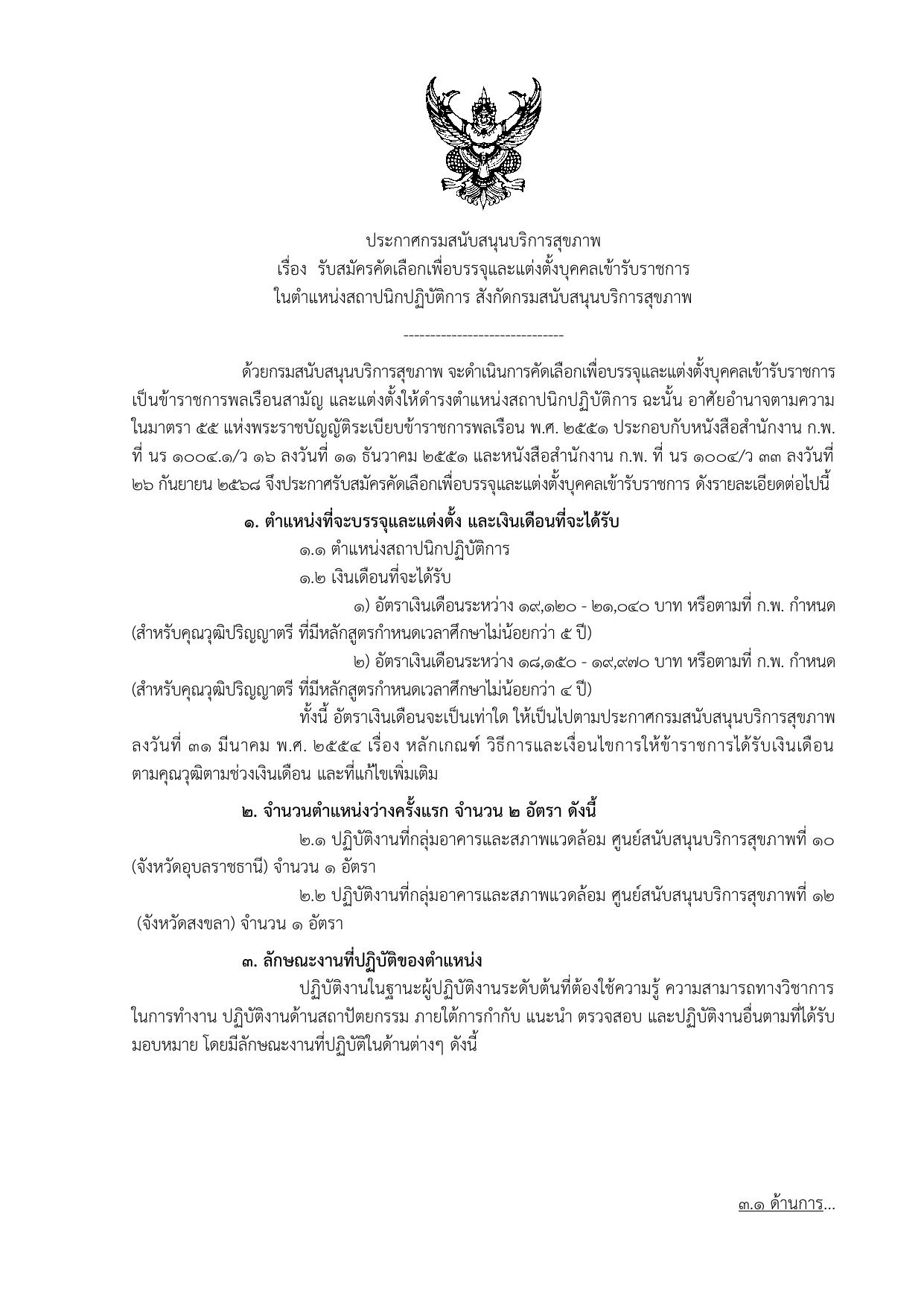 ประกาศกรมสนับสนุนบริการสุขภาพ
เรื่อง รับสมัครคัดเลือกเพื่อบรรจุและแต่งตั้งบุคคลเข้ารับราชการ
ในตำแหน่งสถาปนิกปฏิบัติการ สังกัดกรมสนับสนุนบริการสุขภาพ

------------------------------

ด้วยกรมสนับสนุนบริการสุขภาพ จะดำเนินการคัดเลือกเพื่อบรรจุและแต่งตั้งบุคคลเข้ารับราชการเป็นข้าราชการพลเรือนสามัญ และแต่งตั้งให้ดำรงตำแหน่งสถาปนิกปฏิบัติการ ฉะนั้น อาศัยอำนาจตามความในมาตรา ๕๕ แห่งพระราชบัญญัติระเบียบข้าราชการพลเรือน พ.ศ. ๒๕๕๑ ประกอบกับหนังสือสำนักงาน ก.พ. ที่ นร ๑๐๐๔.๑/ว ๑๖ ลงวันที่ ๑๑ ธันวาคม ๒๕๕๑ และหนังสือสำนักงาน ก.พ. ที่ นร ๑๐๐๔/ว ๓๓ ลงวันที่ ๒๖ กันยายน ๒๕๖๘ จึงประกาศรับสมัครคัดเลือกเพื่อบรรจุและแต่งตั้งบุคคลเข้ารับราชการ ดังรายละเอียดต่อไปนี้

๑. ตำแหน่งที่จะบรรจุและแต่งตั้ง และเงินเดือนที่จะได้รับ

๑.๑ ตำแหน่งสถาปนิกปฏิบัติการ

๑.๒ เงินเดือนที่จะได้รับ

๑) อัตราเงินเดือนระหว่าง ๑๙,๑๒๐ - ๒๑,๐๔๐ บาท หรือตามที่ ก.พ. กำหนด (สำหรับคุณวุฒิปริญญาตรี ที่มีหลักสูตรกำหนดเวลาศึกษาไม่น้อยกว่า ๕ ปี)

๒) อัตราเงินเดือนระหว่าง ๑๘,๑๕๐ - ๑๙,๙๗๐ บาท หรือตามที่ ก.พ. กำหนด (สำหรับคุณวุฒิปริญญาตรี ที่มีหลักสูตรกำหนดเวลาศึกษาไม่น้อยกว่า ๔ ปี)

ทั้งนี้ อัตราเงินเดือนจะเป็นเท่าใด ให้เป็นไปตามประกาศกรมสนับสนุนบริการสุขภาพ ลงวันที่ ๓๑ มีนาคม พ.ศ. ๒๕๕๔ เรื่อง หลักเกณฑ์ วิธีการและเงื่อนไขการให้ข้าราชการได้รับเงินเดือนตามคุณวุฒิตามช่วงเงินเดือน และที่แก้ไขเพิ่มเติม

๒. จำนวนตำแหน่งว่างครั้งแรก จำนวน ๒ อัตรา ดังนี้

๒.๑ ปฏิบัติงานที่กลุ่มอาคารและสภาพแวดล้อม ศูนย์สนับสนุนบริการสุขภาพที่ ๑๐ (จังหวัดอุบลราชธานี) จำนวน ๑ อัตรา

๒.๒ ปฏิบัติงานที่กลุ่มอาคารและสภาพแวดล้อม ศูนย์สนับสนุนบริการสุขภาพที่ ๑๒ (จังหวัดสงขลา) จำนวน ๑ อัตรา

๓. ลักษณะงานที่ปฏิบัติของตำแหน่ง

ปฏิบัติงานในฐานะผู้ปฏิบัติงานระดับต้นที่ต้องใช้ความรู้ ความสามารถทางวิชาการในการทำงาน ปฏิบัติงานด้านสถาปัตยกรรม ภายใต้การกำกับ แนะนำ ตรวจสอบ และปฏิบัติงานอื่นตามที่ได้รับมอบหมาย โดยมีลักษณะงานที่ปฏิบัติในด้านต่างๆ ดังนี้

๓.๑ ด้านการ...